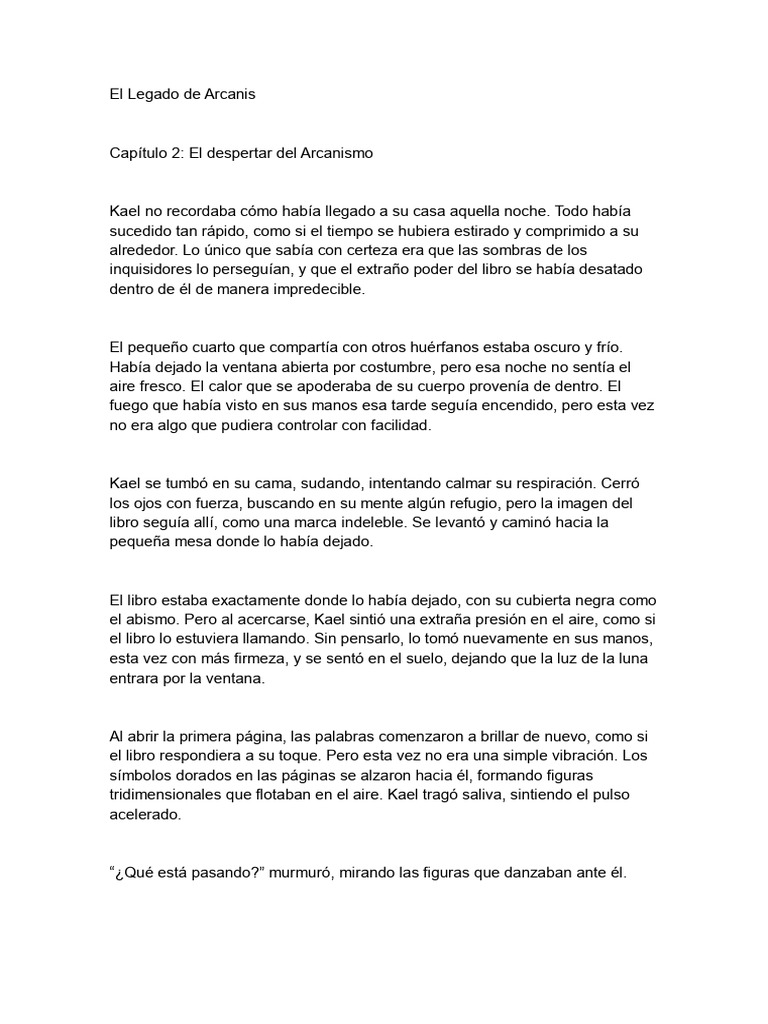 El Legado de Arcanis

Capítulo 2: El despertar del Arcanismo

Kael no recordaba cómo había llegado a su casa aquella noche. Todo había sucedido tan rápido, como si el tiempo se hubiera estirado y comprimido a su alrededor. Lo único que sabía con certeza era que las sombras de los inquisidores lo perseguían, y que el extraño poder del libro se había desatado dentro de él de manera impredecible.

El pequeño cuarto que compartía con otros huérfanos estaba oscuro y frío. Había dejado la ventana abierta por costumbre, pero esa noche no sentía el aire fresco. El calor que se apoderaba de su cuerpo provenía de dentro. El fuego que había visto en sus manos esa tarde seguía encendido, pero esta vez no era algo que pudiera controlar con facilidad.

Kael se tumbó en su cama, sudando, intentando calmar su respiración. Cerró los ojos con fuerza, buscando en su mente algún refugio, pero la imagen del libro seguía allí, como una marca indeleble. Se levantó y caminó hacia la pequeña mesa donde lo había dejado.

El libro estaba exactamente donde lo había dejado, con su cubierta negra como el abismo. Pero al acercarse, Kael sintió una extraña presión en el aire, como si el libro lo estuviera llamando. Sin pensarlo, lo tomó nuevamente en sus manos, esta vez con más firmeza, y se sentó en el suelo, dejando que la luz de la luna entrara por la ventana.

Al abrir la primera página, las palabras comenzaron a brillar de nuevo, como si el libro respondiera a su toque. Pero esta vez no era una simple vibración. Los símbolos dorados en las páginas se alzaron hacia él, formando figuras tridimensionales que flotaban en el aire. Kael tragó saliva, sintiendo el pulso acelerado.

“¿Qué está pasando?” murmuró, mirando las figuras que danzaban ante él.